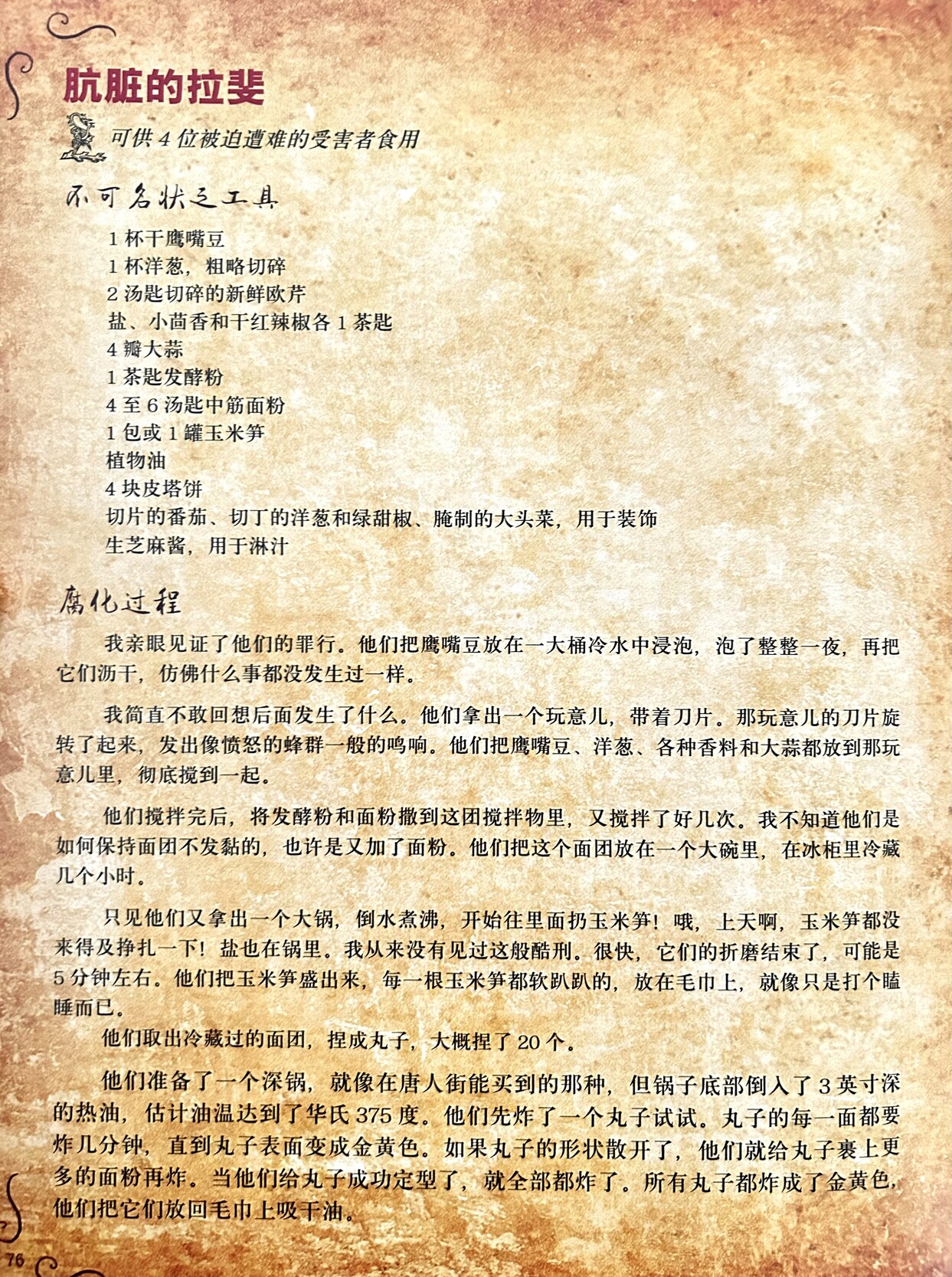 肮脏的拉斐

可供 4 位被迫遭难的受害者食用

不可名状之工具

1 杯干鹰嘴豆
1 杯洋葱，粗略切碎
2 汤匙切碎的新鲜欧芹
盐、小茴香和干红辣椒各 1 茶匙
4 瓣大蒜
1 茶匙发酵粉
4 至 6 汤匙中筋面粉
1 包或 1 罐玉米笋
植物油
4 块皮塔饼
切片的番茄、切丁的洋葱和绿甜椒、腌制的大头菜，用于装饰
生芝麻酱，用于淋汁

腐化过程

我亲眼见证了他们的罪行。他们把鹰嘴豆放在一大桶冷水中浸泡，泡了整整一夜，再把它们沥干，仿佛什么事都没发生过一样。

我简直不敢回想后面发生了什么。他们拿出一个玩意儿，带着刀片。那玩意儿的刀片旋转了起来，发出像愤怒的蜂群一般的鸣响。他们把鹰嘴豆、洋葱、各种香料和大蒜都放到那玩意儿里，彻底搅到一起。

他们搅拌完后，将发酵粉和面粉撒到这团搅拌物里，又搅拌了好几次。我不知道他们是如何保持面团不发黏的，也许是又加了面粉。他们把这个面团放在一个大碗里，在冰柜里冷藏几个小时。

只见他们又拿出一个大锅，倒水煮沸，开始往里面扔玉米笋！哦，上天啊，玉米笋都没来得及挣扎一下！盐也在锅里。我从来没有见过这般酷刑。很快，它们的折磨结束了，可能是 5 分钟左右。他们把玉米笋盛出来，每一根玉米笋都软趴趴的，放在毛巾上，就像只是打个瞌睡而已。

他们取出冷藏过的面团，捏成丸子，大概捏了 20 个。

他们准备了一个深锅，就像在唐人街能买到的那种，但锅子底部倒入了 3 英寸深的热油，估计油温达到了华氏 375 度。他们先炸了一个丸子试试。丸子的每一面都要炸几分钟，直到丸子表面变成金黄色。如果丸子的形状散开了，他们就给丸子裹上更多的面粉再炸。当他们给丸子成功定型了，就全部都炸了。所有丸子都炸成了金黄色，他们把它们放回毛巾上吸干油。

76